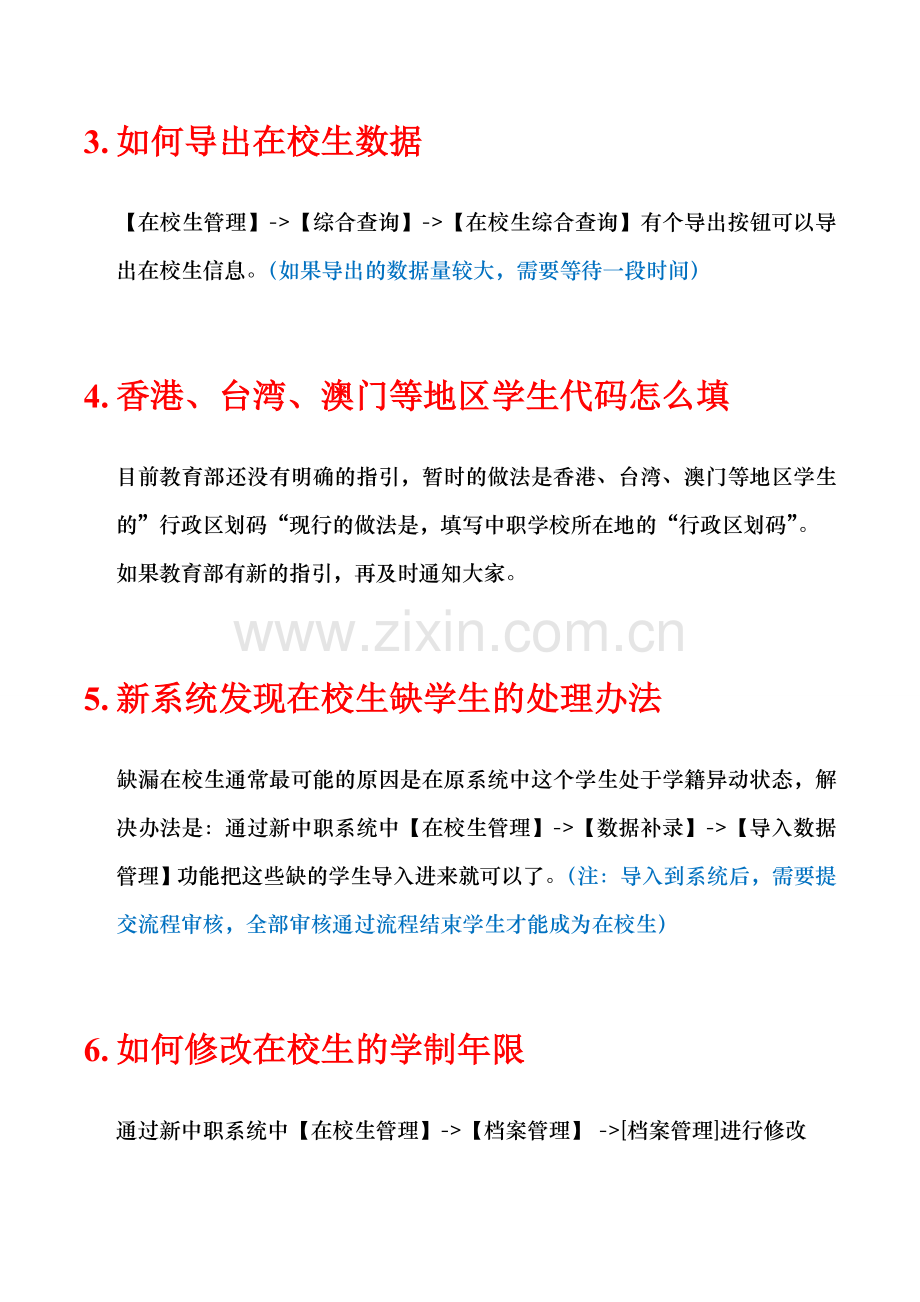 3. 如何导出在校生数据

【在校生管理】->【综合查询】->【在校生综合查询】有个导出按钮可以导出在校生信息。（如果导出的数据量较大，需要等待一段时间）

4. 香港、台湾、澳门等地区学生代码怎么填

目前教育部还没有明确的指引，暂时的做法是香港、台湾、澳门等地区学生的”行政区划码“现行的做法是，填写中职学校所在地的“行政区划码”。如果教育部有新的指引，再及时通知大家。

www.zixin.com.cn

5. 新系统发现在校生缺学生的处理办法

缺漏在校生通常最可能的原因是在原系统中这个学生处于学籍异动状态，解决办法是：通过新中职系统中【在校生管理】->【数据补录】->【导入数据管理】功能把这些缺的学生导入进来就可以了。（注：导入到系统后，需要提交流程审核，全部审核通过流程结束学生才能成为在校生）

6. 如何修改在校生的学制年限

通过新中职系统中【在校生管理】->【档案管理】 ->[档案管理]进行修改